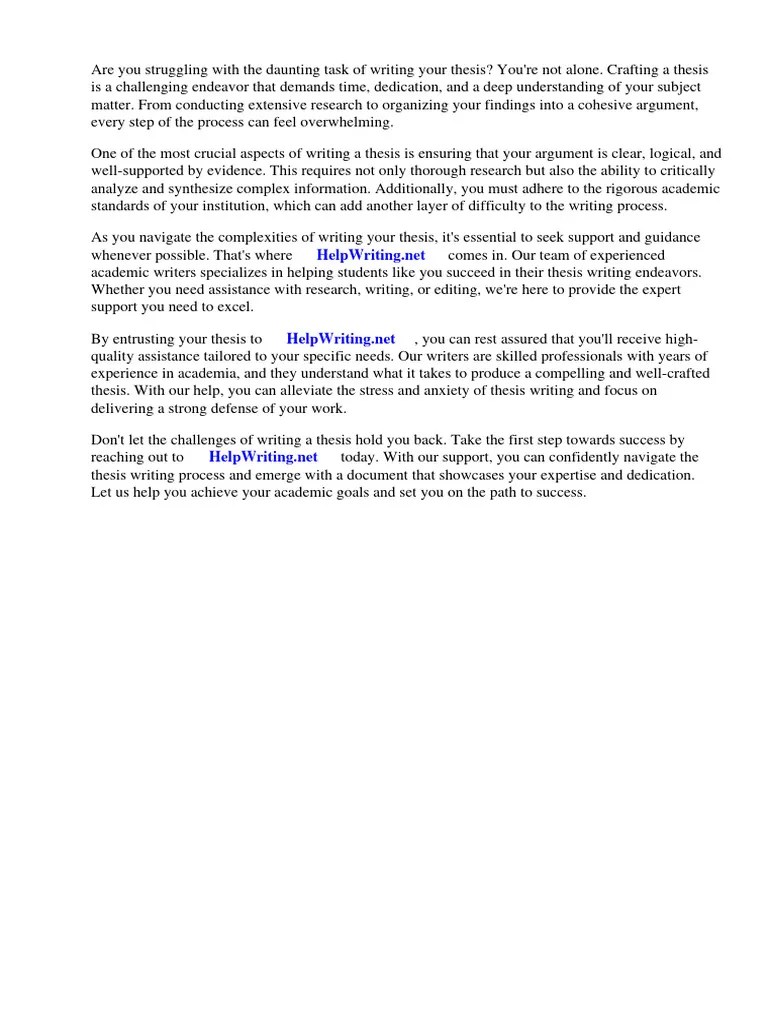 Are you struggling with the daunting task of writing your thesis? You're not alone. Crafting a thesis is a challenging endeavor that demands time, dedication, and a deep understanding of your subject matter. From conducting extensive research to organizing your findings into a cohesive argument, every step of the process can feel overwhelming.

One of the most crucial aspects of writing a thesis is ensuring that your argument is clear, logical, and well-supported by evidence. This requires not only thorough research but also the ability to critically analyze and synthesize complex information. Additionally, you must adhere to the rigorous academic standards of your institution, which can add another layer of difficulty to the writing process.

As you navigate the complexities of writing your thesis, it's essential to seek support and guidance whenever possible. That's where HelpWriting.net comes in. Our team of experienced academic writers specializes in helping students like you succeed in their thesis writing endeavors. Whether you need assistance with research, writing, or editing, we're here to provide the expert support you need to excel.

By entrusting your thesis to HelpWriting.net , you can rest assured that you'll receive high-quality assistance tailored to your specific needs. Our writers are skilled professionals with years of experience in academia, and they understand what it takes to produce a compelling and well-crafted thesis. With our help, you can alleviate the stress and anxiety of thesis writing and focus on delivering a strong defense of your work.

Don't let the challenges of writing a thesis hold you back. Take the first step towards success by reaching out to HelpWriting.net today. With our support, you can confidently navigate the thesis writing process and emerge with a document that showcases your expertise and dedication. Let us help you achieve your academic goals and set you on the path to success.